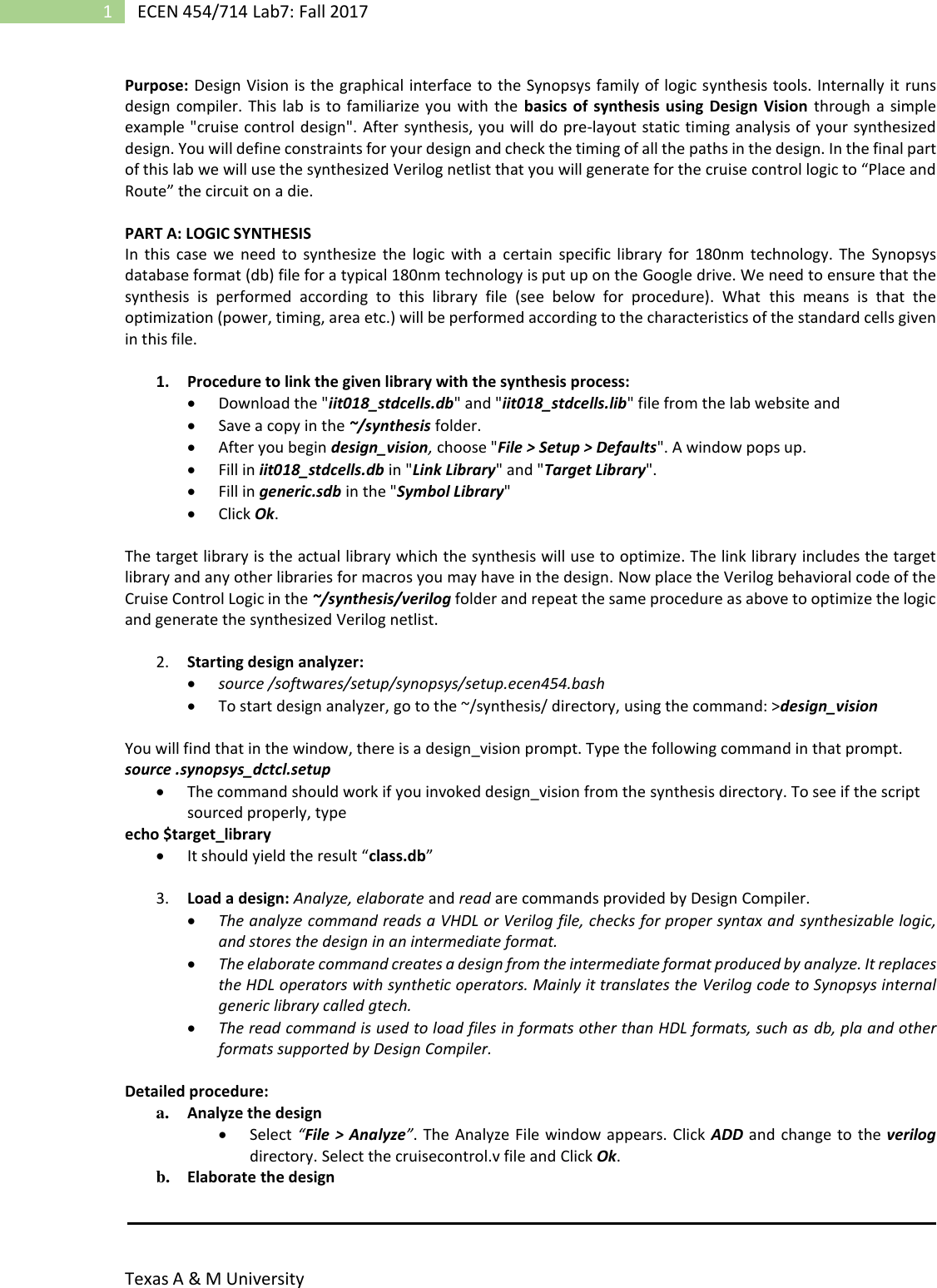 1 ECEN 454/714 Lab7: Fall 2017

Purpose: Design Vision is the graphical interface to the Synopsys family of logic synthesis tools. Internally it runs design compiler. This lab is to familiarize you with the basics of synthesis using Design Vision through a simple example "cruise control design". After synthesis, you will do pre-layout static timing analysis of your synthesized design. You will define constraints for your design and check the timing of all the paths in the design. In the final part of this lab we will use the synthesized Verilog netlist that you will generate for the cruise control logic to “Place and Route” the circuit on a die.

PART A: LOGIC SYNTHESIS
In this case we need to synthesize the logic with a certain specific library for 180nm technology. The Synopsys database format (db) file for a typical 180nm technology is put up on the Google drive. We need to ensure that the synthesis is performed according to this library file (see below for procedure). What this means is that the optimization (power, timing, area etc.) will be performed according to the characteristics of the standard cells given in this file.

1. Procedure to link the given library with the synthesis process:
• Download the "iit018_stdcells.db" and "iit018_stdcells.lib" file from the lab website and
• Save a copy in the ~/synthesis folder.
• After you begin design_vision, choose "File > Setup > Defaults". A window pops up.
• Fill in iit018_stdcells.db in "Link Library" and "Target Library".
• Fill in generic.sdb in the "Symbol Library"
• Click Ok.

The target library is the actual library which the synthesis will use to optimize. The link library includes the target library and any other libraries for macros you may have in the design. Now place the Verilog behavioral code of the Cruise Control Logic in the ~/synthesis/verilog folder and repeat the same procedure as above to optimize the logic and generate the synthesized Verilog netlist.

2. Starting design analyzer:
• source /softwares/setup/synopsys/setup.ecen454.bash
• To start design analyzer, go to the ~/synthesis/ directory, using the command: >design_vision

You will find that in the window, there is a design_vision prompt. Type the following command in that prompt.
source .synopsys_dctcl.setup
• The command should work if you invoked design_vision from the synthesis directory. To see if the script sourced properly, type
echo $target_library
• It should yield the result “class.db”

3. Load a design: Analyze, elaborate and read are commands provided by Design Compiler.
• The analyze command reads a VHDL or Verilog file, checks for proper syntax and synthesizable logic, and stores the design in an intermediate format.
• The elaborate command creates a design from the intermediate format produced by analyze. It replaces the HDL operators with synthetic operators. Mainly it translates the Verilog code to Synopsys internal generic library called gtech.
• The read command is used to load files in formats other than HDL formats, such as db, pla and other formats supported by Design Compiler.

Detailed procedure:
a. Analyze the design
• Select “File > Analyze”. The Analyze File window appears. Click ADD and change to the verilog directory. Select the cruisecontrol.v file and Click Ok.
b. Elaborate the design

Texas A & M University